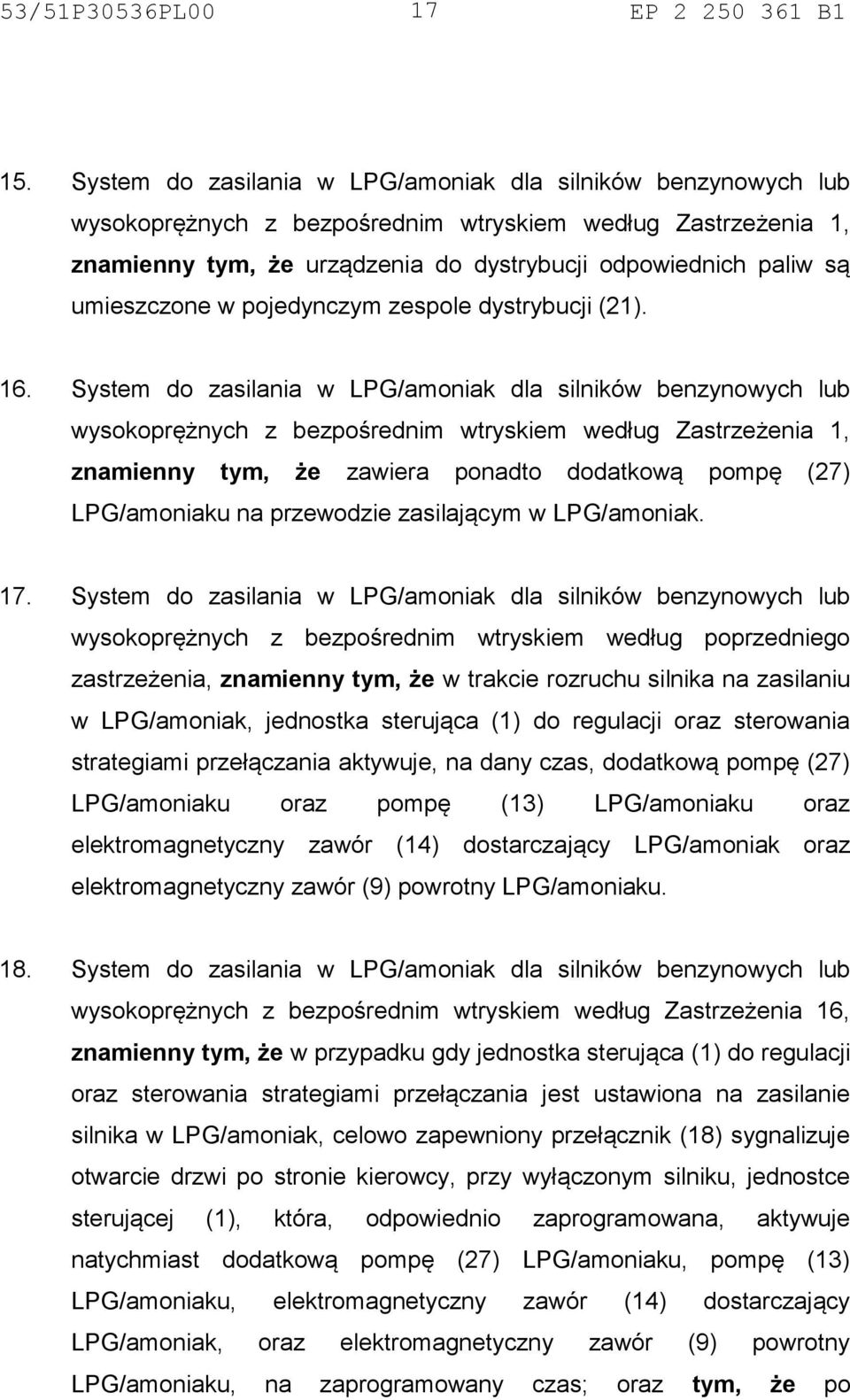 53/51P30536PL00 17 EP 2 250 361 B1

15. System do zasilania w LPG/amoniak dla silników benzynowych lub wysokoprężnych z bezpośrednim wtryskiem według Zastrzeżenia 1, znamienny tym, że urządzenia do dystrybucji odpowiednich paliw są umieszczone w pojedynczym zespole dystrybucji (21).

16. System do zasilania w LPG/amoniak dla silników benzynowych lub wysokoprężnych z bezpośrednim wtryskiem według Zastrzeżenia 1, znamienny tym, że zawiera ponadto dodatkową pompę (27) LPG/amoniaku na przewodzie zasilającym w LPG/amoniak.

17. System do zasilania w LPG/amoniak dla silników benzynowych lub wysokoprężnych z bezpośrednim wtryskiem według poprzedniego zastrzeżenia, znamienny tym, że w trakcie rozruchu silnika na zasilaniu w LPG/amoniak, jednostka sterująca (1) do regulacji oraz sterowania strategiami przełączania aktywuje, na dany czas, dodatkową pompę (27) LPG/amoniaku oraz pompę (13) LPG/amoniaku oraz elektromagnetyczny zawór (14) dostarczający LPG/amoniak oraz elektromagnetyczny zawór (9) powrotny LPG/amoniaku.

18. System do zasilania w LPG/amoniak dla silników benzynowych lub wysokoprężnych z bezpośrednim wtryskiem według Zastrzeżenia 16, znamienny tym, że w przypadku gdy jednostka sterująca (1) do regulacji oraz sterowania strategiami przełączania jest ustawiona na zasilanie silnika w LPG/amoniak, celowo zapewniony przełącznik (18) sygnalizuje otwarcie drzwi po stronie kierowcy, przy wyłączonym silniku, jednostce sterującej (1), która, odpowiednio zaprogramowana, aktywuje natychmiast dodatkową pompę (27) LPG/amoniaku, pompę (13) LPG/amoniaku, elektromagnetyczny zawór (14) dostarczający LPG/amoniak, oraz elektromagnetyczny zawór (9) powrotny LPG/amoniaku, na zaprogramowany czas; oraz tym, że po